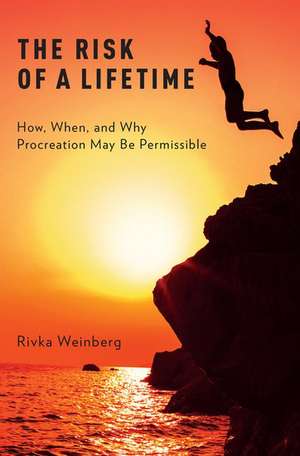 THE RISK OF A LIFETIME

How, When, and Why Procreation May Be Permissible

Rivka Weinberg